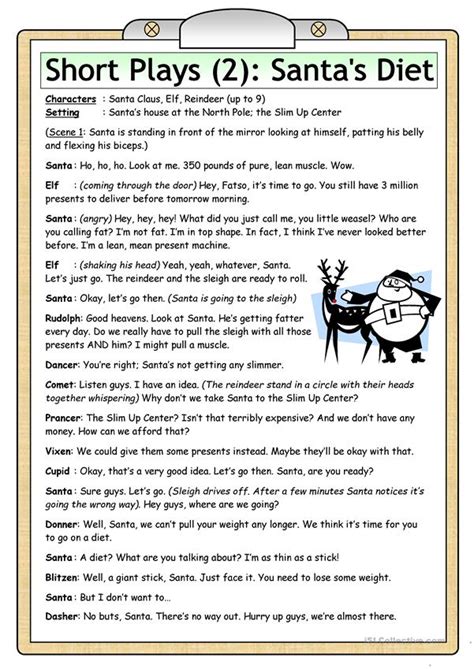 Short Plays (2): Santa's Diet

Characters : Santa Claus, Elf, Reindeer (up to 9)
Setting : Santa's house at the North Pole; the Slim Up Center

(Scene 1: Santa is standing in front of the mirror looking at himself, patting his belly and flexing his biceps.)

Santa : Ho, ho, ho. Look at me. 350 pounds of pure, lean muscle. Wow.

Elf : (coming through the door) Hey, Fatso, it's time to go. You still have 3 million presents to deliver before tomorrow morning.

Santa : (angry) Hey, hey, hey! What did you just call me, you little weasel? Who are you calling fat? I'm not fat. I'm in top shape. In fact, I think I've never looked better before. I'm a lean, mean present machine.

Elf : (shaking his head) Yeah, yeah, whatever, Santa. Let's just go. The reindeer and the sleigh are ready to roll.

Santa : Okay, let's go then. (Santa is going to the sleigh)

Rudolph: Good heavens. Look at Santa. He's getting fatter every day. Do we really have to pull the sleigh with all those presents AND him? I might pull a muscle.

Dancer: You're right; Santa's not getting any slimmer.

Comet: Listen guys. I have an idea. (The reindeer stand in a circle with their heads together whispering) Why don't we take Santa to the Slim Up Center?

Prancer: The Slim Up Center? Isn't that terribly expensive? And we don't have any money. How can we afford that?

Vixen: We could give them some presents instead. Maybe they'll be okay with that.

Cupid : Okay, that's a very good idea. Let's go then. Santa, are you ready?

Santa : Sure guys. Let's go. (Sleigh drives off. After a few minutes Santa notices it's going the wrong way). Hey guys, where are we going?

Donner: Well, Santa, we can't pull your weight any longer. We think it's time for you to go on a diet.

Santa : A diet? What are you talking about? I'm as thin as a stick!

Blitzen: Well, a giant stick, Santa. Just face it. You need to lose some weight.

Santa : But I don't want to...

Dasher: No buts, Santa. There's no way out. Hurry up guys, we're almost there.

iSLCollective.com